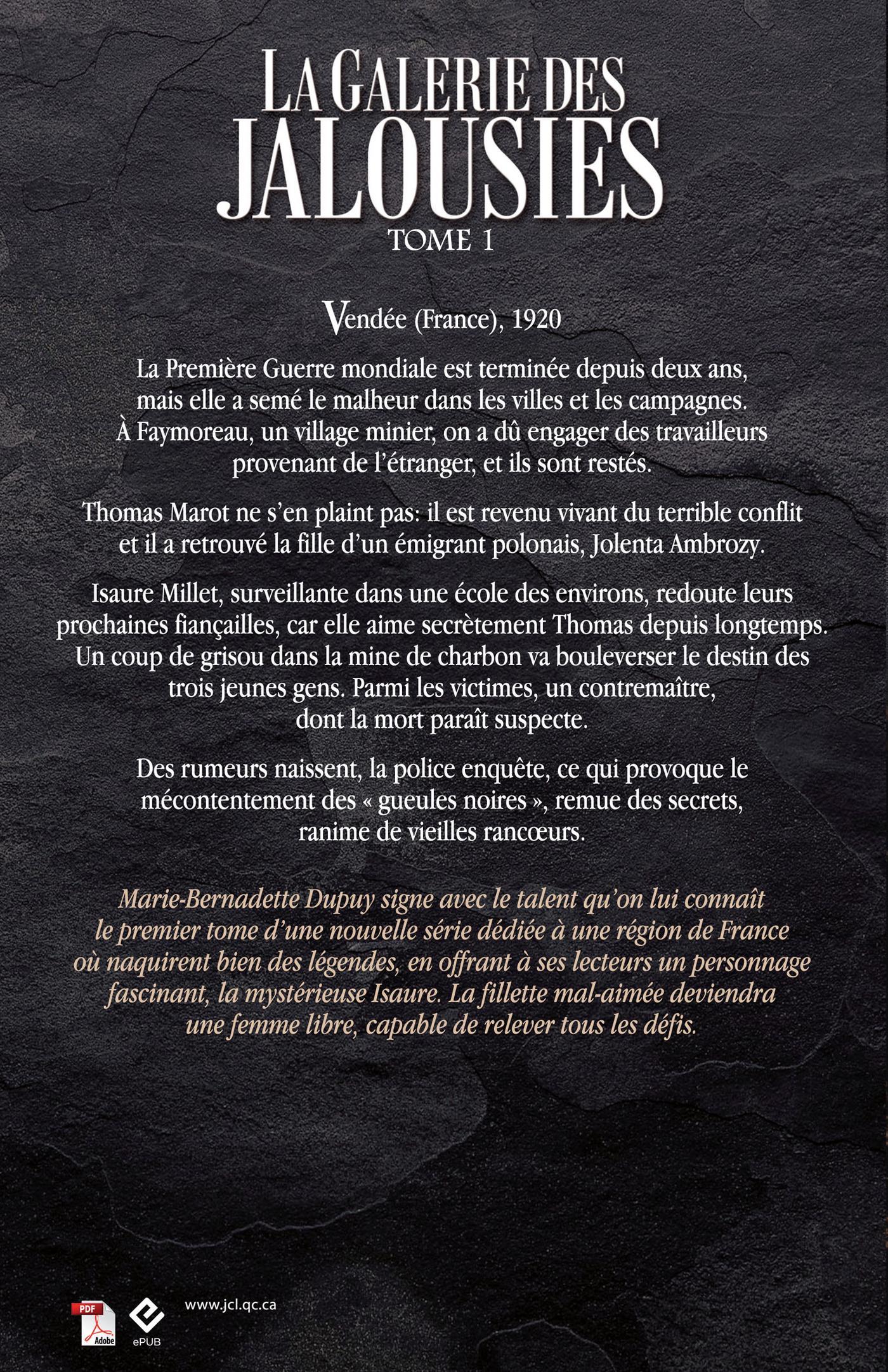 LA GALERIE DES JALOUSIES
TOME 1

Vendée (France), 1920

La Première Guerre mondiale est terminée depuis deux ans, mais elle a semé le malheur dans les villes et les campagnes. À Faymoreau, un village minier, on a dû engager des travailleurs provenant de l'étranger, et ils sont restés.

Thomas Marot ne s'en plaint pas: il est revenu vivant du terrible conflit et il a retrouvé la fille d'un émigrant polonais, Jolenta Ambrozy.

Isaure Millet, surveillante dans une école des environs, redoute leurs prochaines fiançailles, car elle aime secrètement Thomas depuis longtemps. Un coup de grisou dans la mine de charbon va bouleverser le destin des trois jeunes gens. Parmi les victimes, un contremaître, dont la mort paraît suspecte.

Des rumeurs naissent, la police enquête, ce qui provoque le mécontentement des « gueules noires », remue des secrets, ranime de vieilles rancœurs.

Marie-Bernadette Dupuy signe avec le talent qu'on lui connaît le premier tome d'une nouvelle série dédiée à une région de France où naquirent bien des légendes, en offrant à ses lecteurs un personnage fascinant, la mystérieuse Isaure. La fillette mal-aimée deviendra une femme libre, capable de relever tous les défis.

PDF Adobe
ePUB
www.jcl.qc.ca